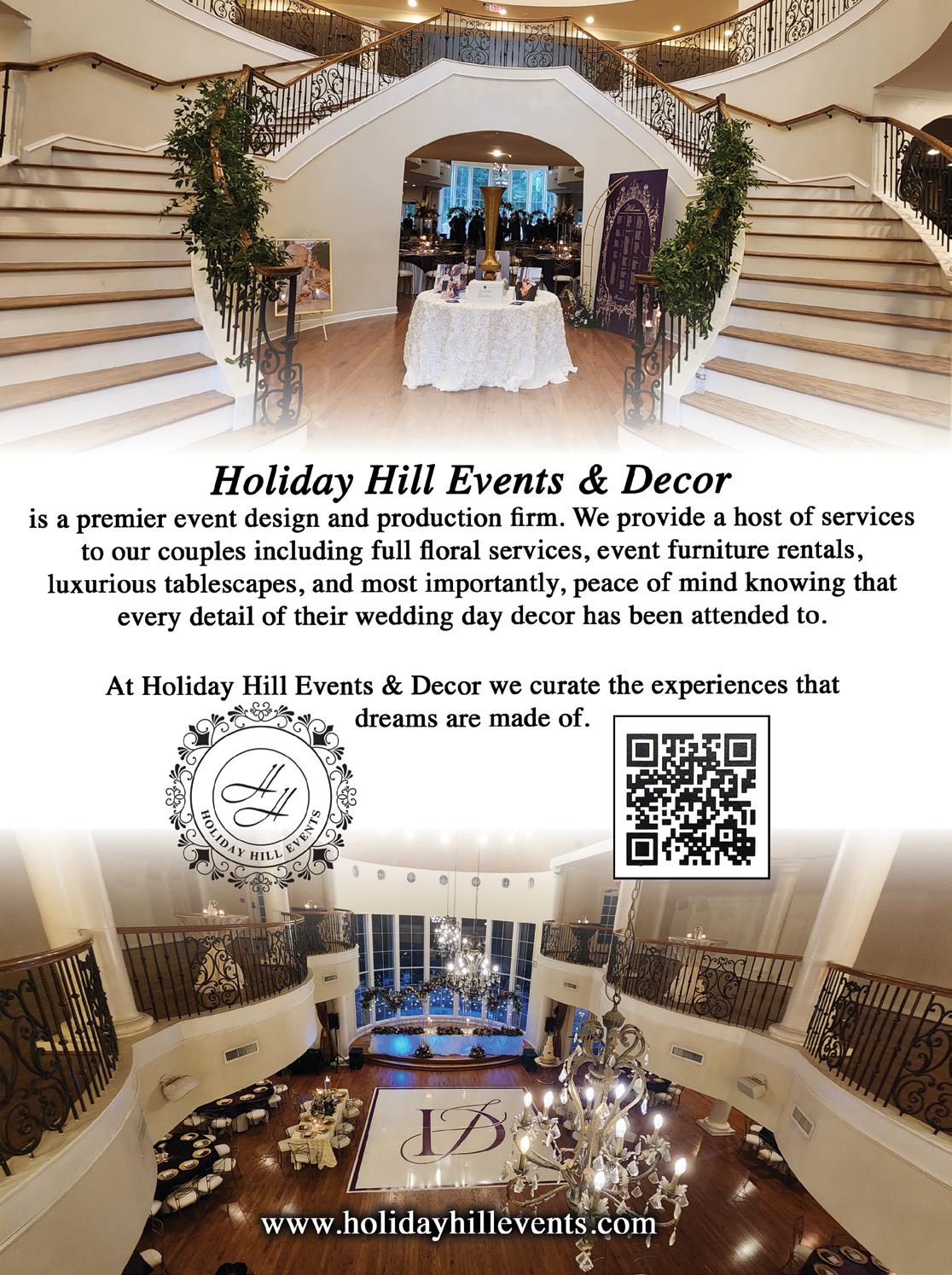 Holiday Hill Events & Decor

is a premier event design and production firm. We provide a host of services to our couples including full floral services, event furniture rentals, luxurious tablescapes, and most importantly, peace of mind knowing that every detail of their wedding day decor has been attended to.

At Holiday Hill Events & Decor we curate the experiences that dreams are made of.

HH
HOLIDAY HILL EVENTS

www.holidayhillevents.com